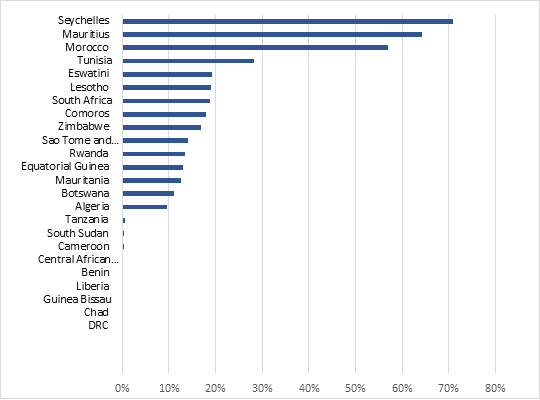 Seychelles
Mauritius
Morocco
Tunisia
Eswatini
Lesotho
South Africa
Comoros
Zimbabwe
Sao Tome and...
Rwanda
Equatorial Guinea
Mauritania
Botswana
Algeria
Tanzania
South Sudan
Cameroon
Central African...
Benin
Liberia
Guinea Bissau
Chad
DRC

0% 10% 20% 30% 40% 50% 60% 70% 80%